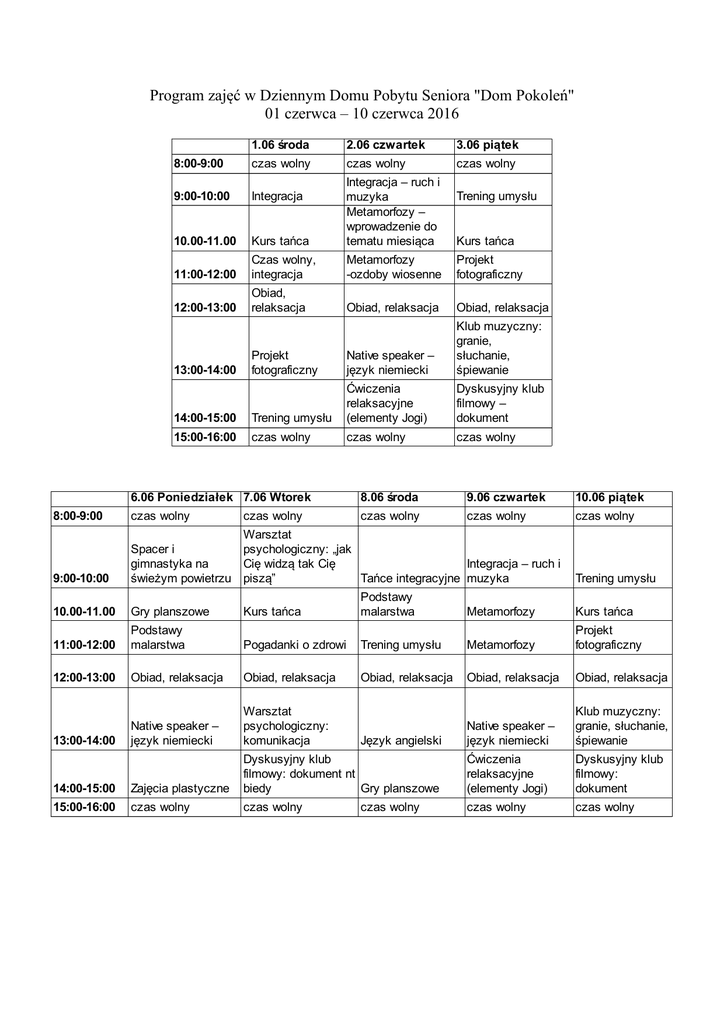 Program zajęć w Dziennym Domu Pobytu Seniora "Dom Pokoleń"
01 czerwca – 10 czerwca 2016

| | 1.06 środa | 2.06 czwartek | 3.06 piątek |
|---|---|---|---|
| 8:00-9:00 | czas wolny | czas wolny | czas wolny |
| 9:00-10:00 | Integracja | Integracja – ruch i muzyka | Trening umysłu |
| 10.00-11.00 | Kurs tańca | Metamorfozy – wprowadzenie do tematu miesiąca | Kurs tańca |
| 11:00-12:00 | Czas wolny, integracja | Metamorfozy -ozdoby wiosenne | Projekt fotograficzny |
| 12:00-13:00 | Obiad, relaksacja | Obiad, relaksacja | Obiad, relaksacja |
| 13:00-14:00 | Projekt fotograficzny | Native speaker – język niemiecki | Klub muzyczny: granie, słuchanie, śpiewanie |
| 14:00-15:00 | Trening umysłu | Ćwiczenia relaksacyjne (elementy Jogi) | Dyskusyjny klub filmowy – dokument |
| 15:00-16:00 | czas wolny | czas wolny | czas wolny |

| | 6.06 Poniedziałek | 7.06 Wtorek | 8.06 środa | 9.06 czwartek | 10.06 piątek |
|---|---|---|---|---|---|
| 8:00-9:00 | czas wolny | czas wolny | czas wolny | czas wolny | czas wolny |
| 9:00-10:00 | Spacer i gimnastyka na świeżym powietrzu | Warsztat psychologiczny: „jak Cię widzą tak Cię piszą” | Tańce integracyjne | Integracja – ruch i muzyka | Trening umysłu |
| 10.00-11.00 | Gry planszowe | Kurs tańca | Podstawy malarstwa | Metamorfozy | Kurs tańca |
| 11:00-12:00 | Podstawy malarstwa | Pogadanki o zdrowi | Trening umysłu | Metamorfozy | Projekt fotograficzny |
| 12:00-13:00 | Obiad, relaksacja | Obiad, relaksacja | Obiad, relaksacja | Obiad, relaksacja | Obiad, relaksacja |
| 13:00-14:00 | Native speaker – język niemiecki | Warsztat psychologiczny: komunikacja | Język angielski | Native speaker – język niemiecki | Klub muzyczny: granie, słuchanie, śpiewanie |
| 14:00-15:00 | Zajęcia plastyczne | Dyskusyjny klub filmowy: dokument nt biedy | Gry planszowe | Ćwiczenia relaksacyjne (elementy Jogi) | Dyskusyjny klub filmowy: dokument |
| 15:00-16:00 | czas wolny | czas wolny | czas wolny | czas wolny | czas wolny |